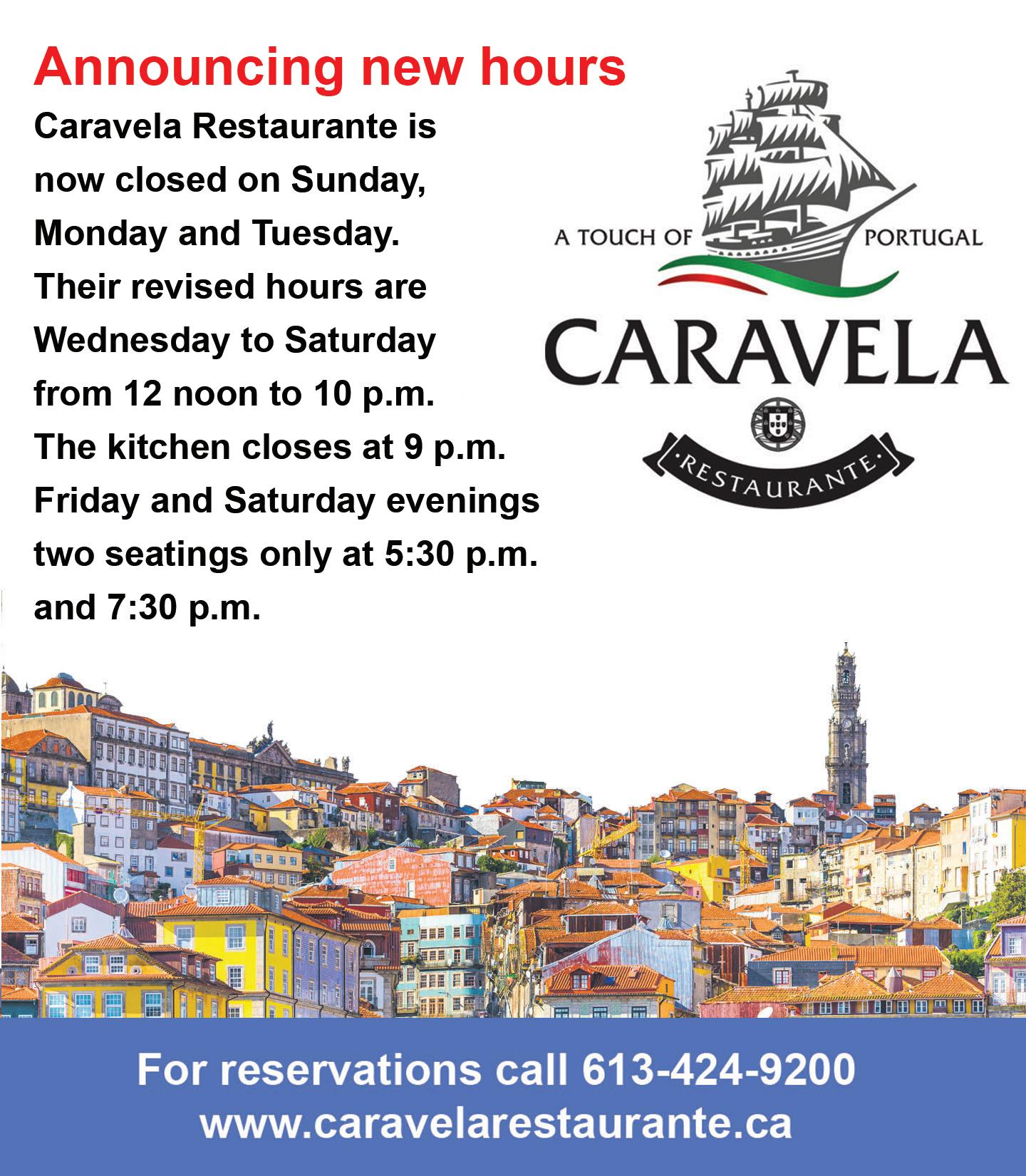 Announcing new hours

Caravela Restaurante is now closed on Sunday, Monday and Tuesday. Their revised hours are Wednesday to Saturday from 12 noon to 10 p.m. The kitchen closes at 9 p.m. Friday and Saturday evenings two seatings only at 5:30 p.m. and 7:30 p.m.

A TOUCH OF PORTUGAL

CARAVELA

RESTAURANTE

For reservations call 613-424-9200
www.caravelarestaurante.ca